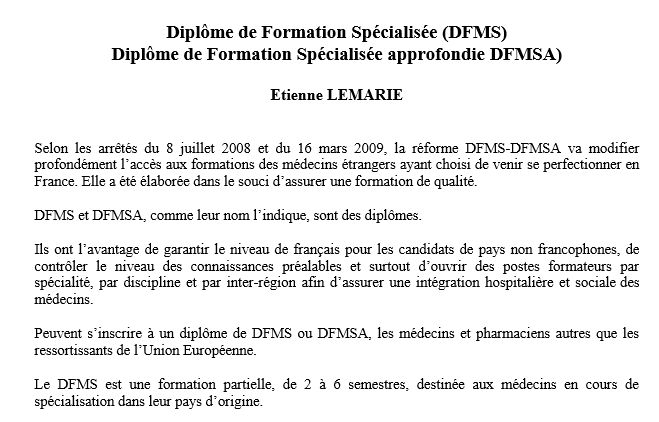 Diplôme de Formation Spécialisée (DFMS)
Diplôme de Formation Spécialisée approfondie DFMSA)

Etienne LEMARIE

Selon les arrêtés du 8 juillet 2008 et du 16 mars 2009, la réforme DFMS-DFMSA va modifier profondément l'accès aux formations des médecins étrangers ayant choisi de venir se perfectionner en France. Elle a été élaborée dans le souci d'assurer une formation de qualité.

DFMS et DFMSA, comme leur nom l'indique, sont des diplômes.

Ils ont l'avantage de garantir le niveau de français pour les candidats de pays non francophones, de contrôler le niveau des connaissances préalables et surtout d'ouvrir des postes formateurs par spécialité, par discipline et par inter-région afin d'assurer une intégration hospitalière et sociale des médecins.

Peuvent s'inscrire à un diplôme de DFMS ou DFMSA, les médecins et pharmaciens autres que les ressortissants de l'Union Européenne.

Le DFMS est une formation partielle, de 2 à 6 semestres, destinée aux médecins en cours de spécialisation dans leur pays d'origine.